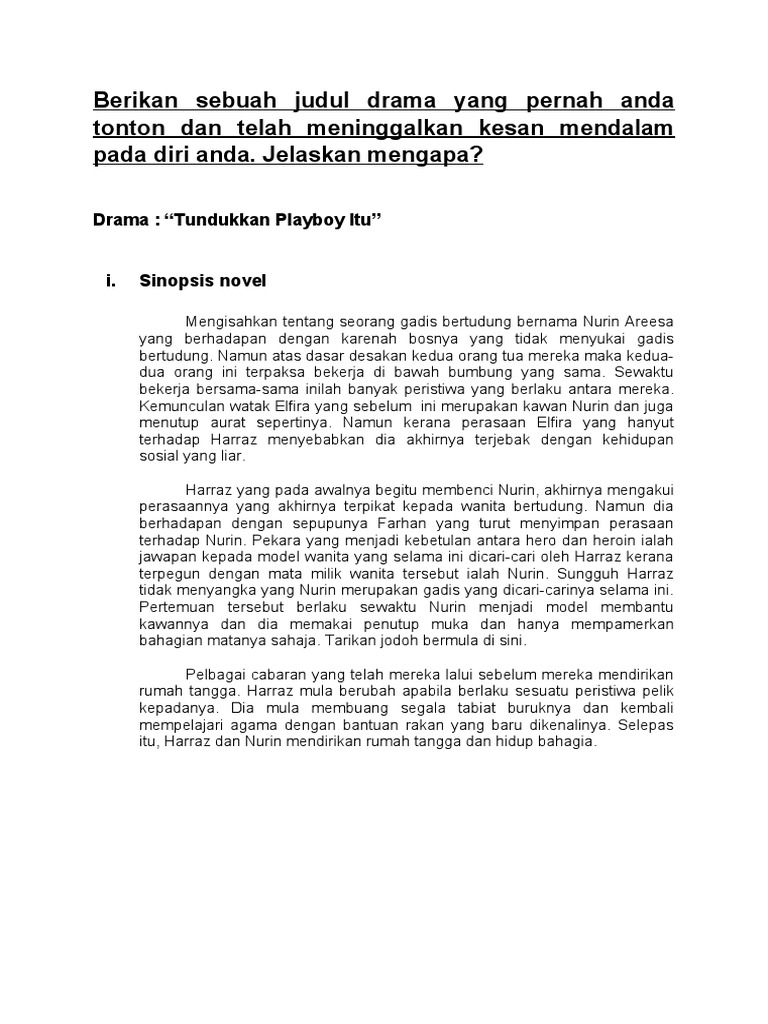 Berikan sebuah judul drama yang pernah anda tonton dan telah meninggalkan kesan mendalam pada diri anda. Jelaskan mengapa?

Drama : “Tundukkan Playboy Itu”

i. Sinopsis novel

Mengisahkan tentang seorang gadis bertudung bernama Nurin Areesa yang berhadapan dengan karenah bosnya yang tidak menyukai gadis bertudung. Namun atas dasar desakan kedua orang tua mereka maka kedua-dua orang ini terpaksa bekerja di bawah bumbung yang sama. Sewaktu bekerja bersama-sama inilah banyak peristiwa yang berlaku antara mereka. Kemunculan watak Elfira yang sebelum ini merupakan kawan Nurin dan juga menutup aurat sepertinya. Namun kerana perasaan Elfira yang hanyut terhadap Harraz menyebabkan dia akhirnya terjebak dengan kehidupan sosial yang liar.

Harraz yang pada awalnya begitu membenci Nurin, akhirnya mengakui perasaannya yang akhirnya terpikat kepada wanita bertudung. Namun dia berhadapan dengan sepupunya Farhan yang turut menyimpan perasaan terhadap Nurin. Pekara yang menjadi kebetulan antara hero dan heroin ialah jawapan kepada model wanita yang selama ini dicari-cari oleh Harraz kerana terpegun dengan mata milik wanita tersebut ialah Nurin. Sungguh Harraz tidak menyangka yang Nurin merupakan gadis yang dicari-carinya selama ini. Pertemuan tersebut berlaku sewaktu Nurin menjadi model membantu kawannya dan dia memakai penutup muka dan hanya mempamerkan bahagian matanya sahaja. Tarikan jodoh bermula di sini.

Pelbagai cabaran yang telah mereka lalui sebelum mereka mendirikan rumah tangga. Harraz mula berubah apabila berlaku sesuatu peristiwa pelik kepadanya. Dia mula membuang segala tabiat buruknya dan kembali mempelajari agama dengan bantuan rakan yang baru dikenalinya. Selepas itu, Harraz dan Nurin mendirikan rumah tangga dan hidup bahagia.